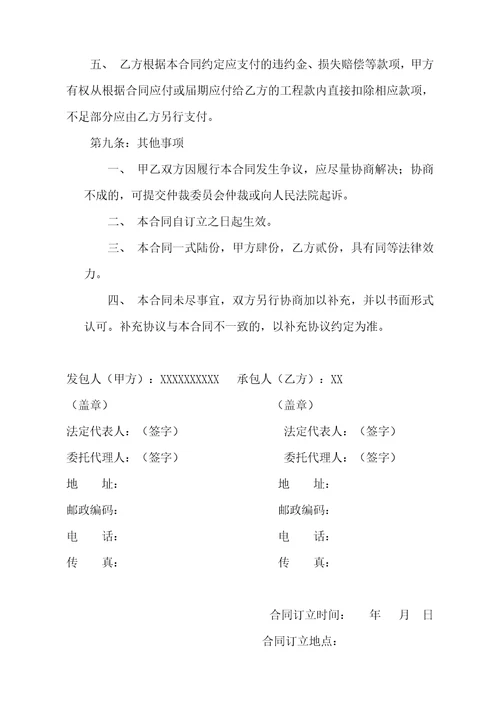 五、 乙方根据本合同约定应支付的违约金、损失赔偿等款项，甲方有权从根据合同应付或届期应付给乙方的工程款内直接扣除相应款项，不足部分应由乙方另行支付。

第九条：其他事项

一、 甲乙双方因履行本合同发生争议，应尽量协商解决；协商不成的，可提交仲裁委员会仲裁或向人民法院起诉。

二、 本合同自订立之日起生效。

三、 本合同一式陆份，甲方肆份，乙方贰份，具有同等法律效力。

四、 本合同未尽事宜，双方另行协商加以补充，并以书面形式认可。补充协议与本合同不一致的，以补充协议约定为准。

发包人（甲方）：XXXXXXXXXX 承包人（乙方）：XX

（盖章） （盖章）

法定代表人：（签字） 法定代表人：（签字）

委托代理人：（签字） 委托代理人：（签字）

地 址： 地 址：

邮政编码： 邮政编码：

电 话： 电 话：

传 真： 传 真：

合同订立时间： 年 月 日

合同订立地点：